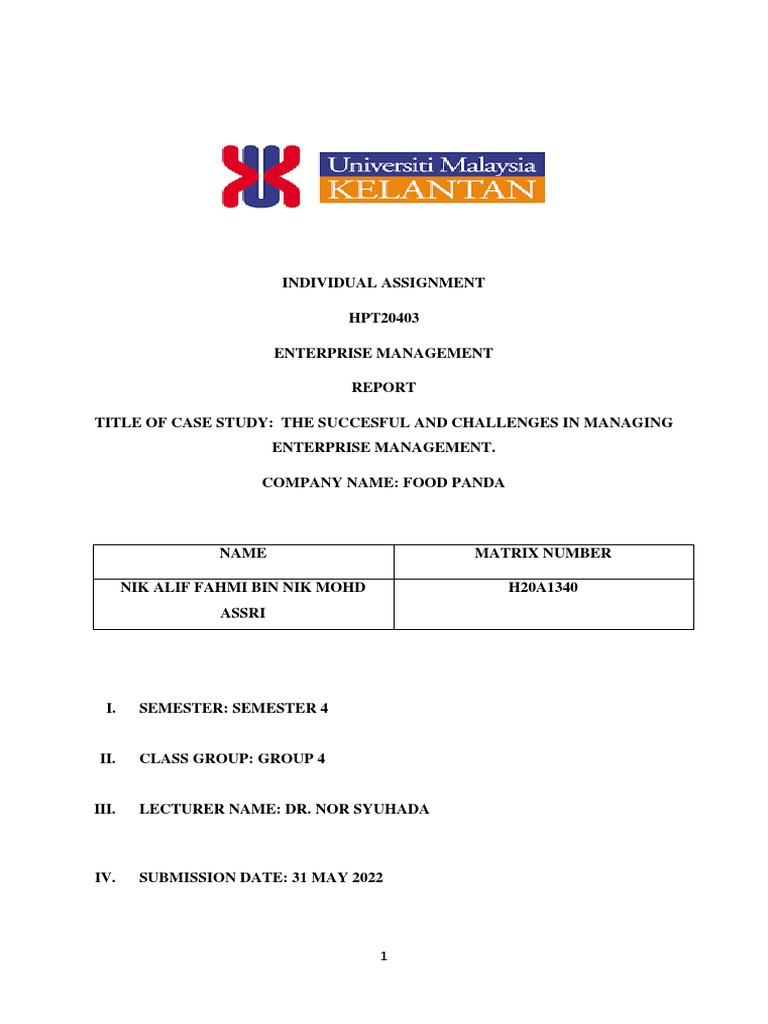 Universiti Malaysia
KELANTAN

INDIVIDUAL ASSIGNMENT

HPT20403

ENTERPRISE MANAGEMENT

REPORT

TITLE OF CASE STUDY: THE SUCCESFUL AND CHALLENGES IN MANAGING ENTERPRISE MANAGEMENT.

COMPANY NAME: FOOD PANDA

| NAME | MATRIX NUMBER |
|---|---|
| NIK ALIF FAHMI BIN NIK MOHD ASSRI | H20A1340 |

I. SEMESTER: SEMESTER 4

II. CLASS GROUP: GROUP 4

III. LECTURER NAME: DR. NOR SYUHADA

IV. SUBMISSION DATE: 31 MAY 2022

1